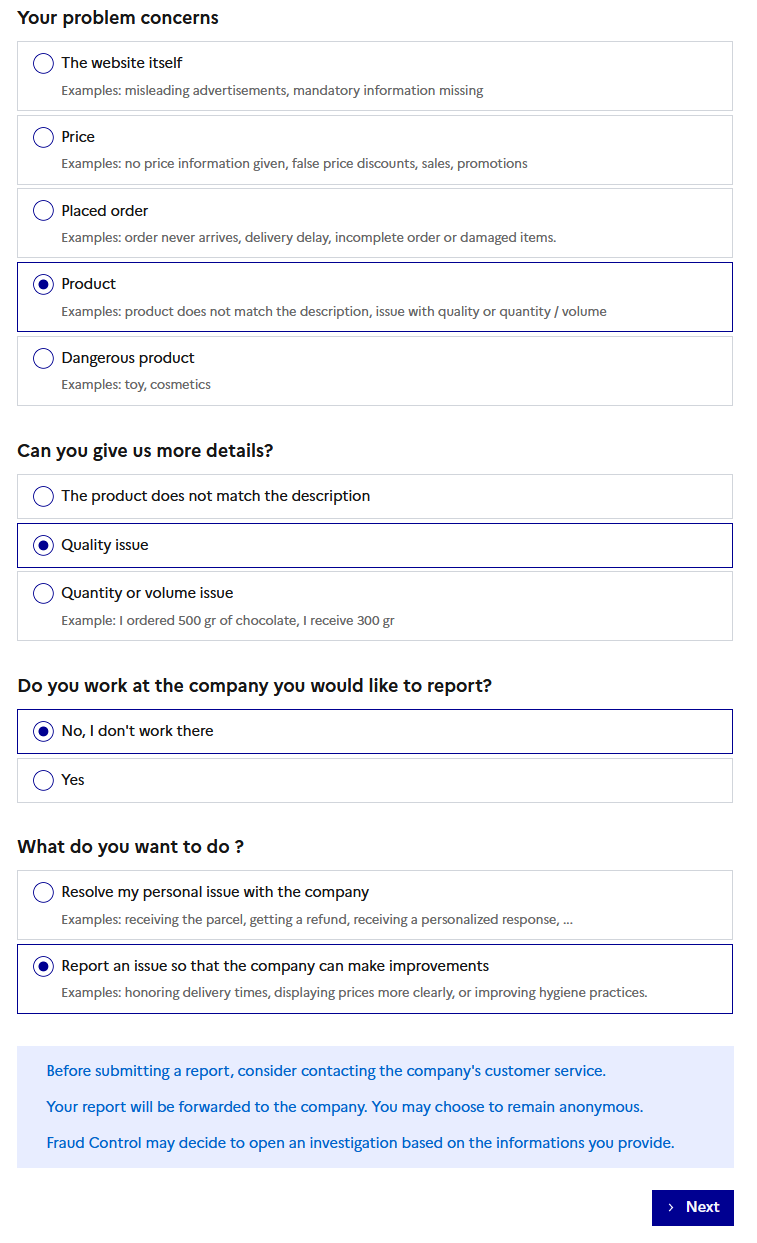 Your problem concerns

The website itself
Examples: misleading advertisements, mandatory information missing

Price
Examples: no price information given, false price discounts, sales, promotions

Placed order
Examples: order never arrives, delivery delay, incomplete order or damaged items.

Product
Examples: product does not match the description, issue with quality or quantity / volume

Dangerous product
Examples: toy, cosmetics

Can you give us more details?

The product does not match the description

Quality issue

Quantity or volume issue
Example: I ordered 500 gr of chocolate, I receive 300 gr

Do you work at the company you would like to report?

No, I don't work there

Yes

What do you want to do ?

Resolve my personal issue with the company
Examples: receiving the parcel, getting a refund, receiving a personalized response, ...

Report an issue so that the company can make improvements
Examples: honoring delivery times, displaying prices more clearly, or improving hygiene practices.

Before submitting a report, consider contacting the company's customer service.

Your report will be forwarded to the company. You may choose to remain anonymous.

Fraud Control may decide to open an investigation based on the informations you provide.

› Next